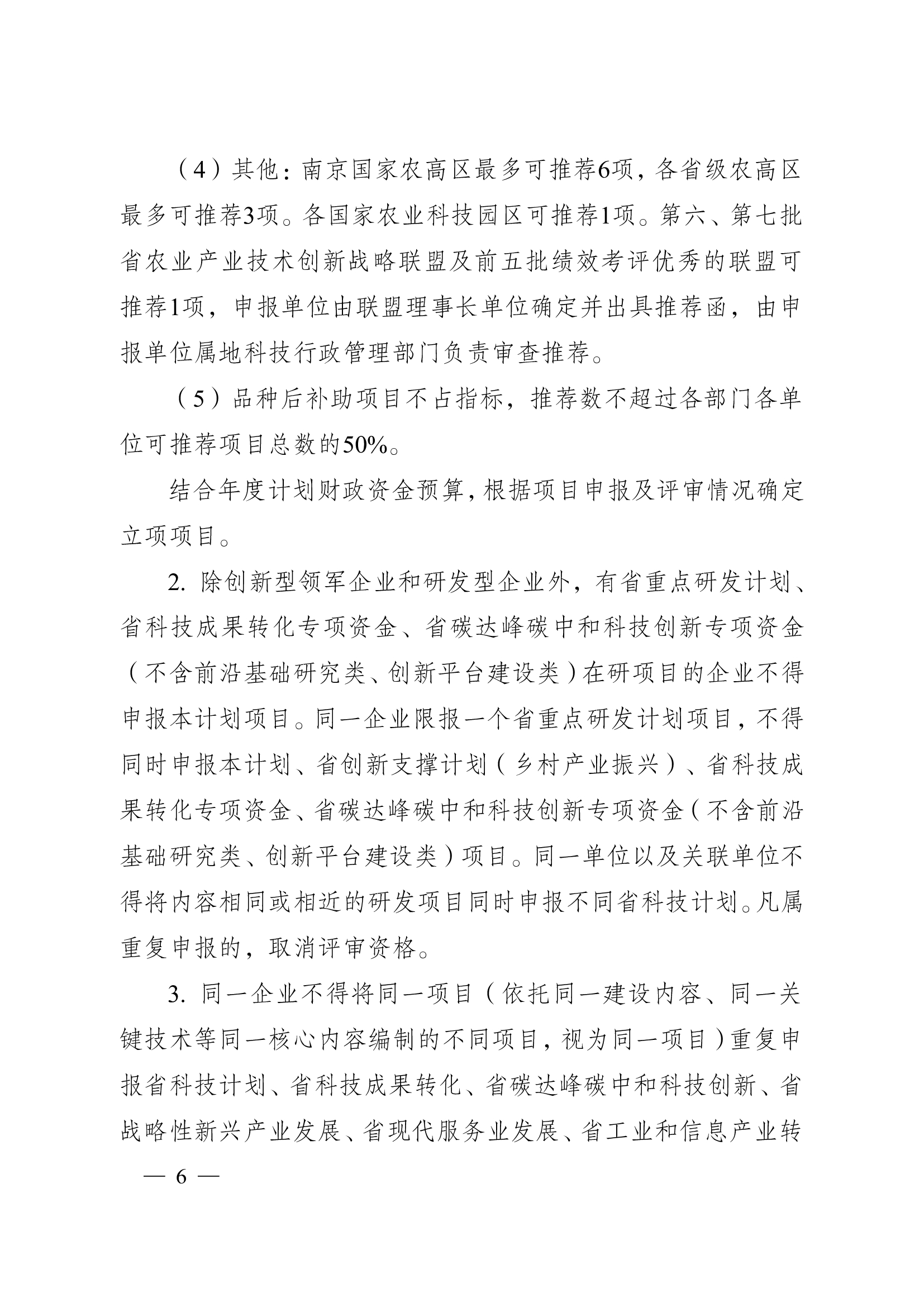 （4）其他：南京国家农高区最多可推荐6项，各省级农高区最多可推荐3项。各国家农业科技园区可推荐1项。第六、第七批省农业产业技术创新战略联盟及前五批绩效考评优秀的联盟可推荐1项，申报单位由联盟理事长单位确定并出具推荐函，由申报单位属地科技行政管理部门负责审查推荐。

（5）品种后补助项目不占指标，推荐数不超过各部门各单位可推荐项目总数的50%。

结合年度计划财政资金预算，根据项目申报及评审情况确定立项项目。

2. 除创新型领军企业和研发型企业外，有省重点研发计划、省科技成果转化专项资金、省碳达峰碳中和科技创新专项资金（不含前沿基础研究类、创新平台建设类）在研项目的企业不得申报本计划项目。同一企业限报一个省重点研发计划项目，不得同时申报本计划、省创新支撑计划（乡村产业振兴）、省科技成果转化专项资金、省碳达峰碳中和科技创新专项资金（不含前沿基础研究类、创新平台建设类）项目。同一单位以及关联单位不得将内容相同或相近的研发项目同时申报不同省科技计划。凡属重复申报的，取消评审资格。

3. 同一企业不得将同一项目（依托同一建设内容、同一关键技术等同一核心内容编制的不同项目，视为同一项目）重复申报省科技计划、省科技成果转化、省碳达峰碳中和科技创新、省战略性新兴产业发展、省现代服务业发展、省工业和信息产业转

— 6 —